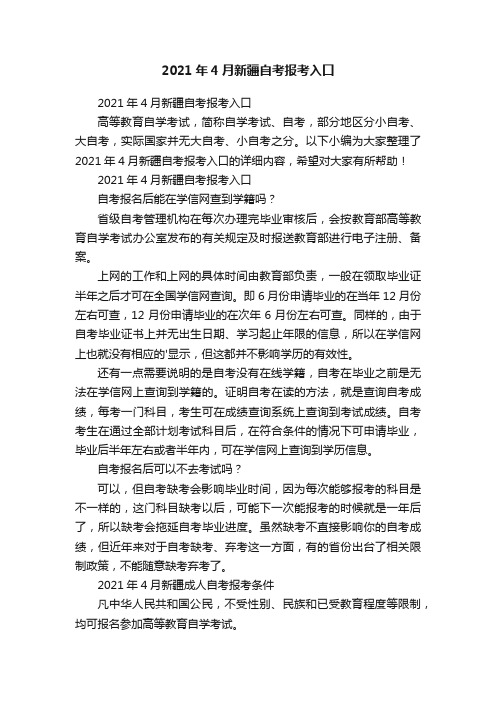 2021 年 4 月新疆自考报考入口

2021 年 4 月新疆自考报考入口

高等教育自学考试，简称自学考试、自考，部分地区分小自考、大自考，实际国家并无大自考、小自考之分。以下小编为大家整理了 2021 年 4 月新疆自考报考入口的详细内容，希望对大家有所帮助！

2021 年 4 月新疆自考报考入口

自考报名后能在学信网查到学籍吗？

省级自考管理机构在每次办理完毕业审核后，会按教育部高等教育自学考试办公室发布的有关规定及时报送教育部进行电子注册、备案。

上网的工作和上网的具体时间由教育部负责，一般在领取毕业证半年之后才可在全国学信网查询。即 6 月份申请毕业的在当年 12 月份左右可查，12 月份申请毕业的在次年 6 月份左右可查。同样的，由于自考毕业证书上并无出生日期、学习起止年限的信息，所以在学信网上也就没有相应的'显示，但这都并不影响学历的有效性。

还有一点需要说明的是自考没有在线学籍，自考在毕业之前是无法在学信网上查询到学籍的。证明自考在读的方法，就是查询自考成绩，每考一门科目，考生可在成绩查询系统上查询到考试成绩。自考考生在通过全部计划考试科目后，在符合条件的情况下可申请毕业，毕业后半年左右或者半年内，可在学信网上查询到学历信息。

自考报名后可以不去考试吗？

可以，但自考缺考会影响毕业时间，因为每次能够报考的科目是不一样的，这门科目缺考以后，可能下一次能报考的时候就是一年后了，所以缺考会拖延自考毕业进度。虽然缺考不直接影响你的自考成绩，但近年来对于自考缺考、弃考这一方面，有的省份出台了相关限制政策，不能随意缺考弃考了。

2021 年 4 月新疆成人自考报考条件

凡中华人民共和国公民，不受性别、民族和已受教育程度等限制，均可报名参加高等教育自学考试。